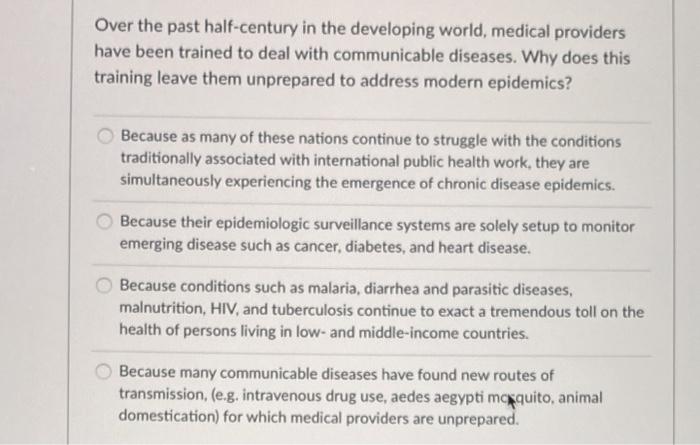 Over the past half-century in the developing world, medical providers have been trained to deal with communicable diseases. Why does this training leave them unprepared to address modern epidemics?

Because as many of these nations continue to struggle with the conditions traditionally associated with international public health work, they are simultaneously experiencing the emergence of chronic disease epidemics.

Because their epidemiologic surveillance systems are solely setup to monitor emerging disease such as cancer, diabetes, and heart disease.

Because conditions such as malaria, diarrhea and parasitic diseases, malnutrition, HIV, and tuberculosis continue to exact a tremendous toll on the health of persons living in low- and middle-income countries.

Because many communicable diseases have found new routes of transmission, (e.g. intravenous drug use, aedes aegypti mosquito, animal domestication) for which medical providers are unprepared.